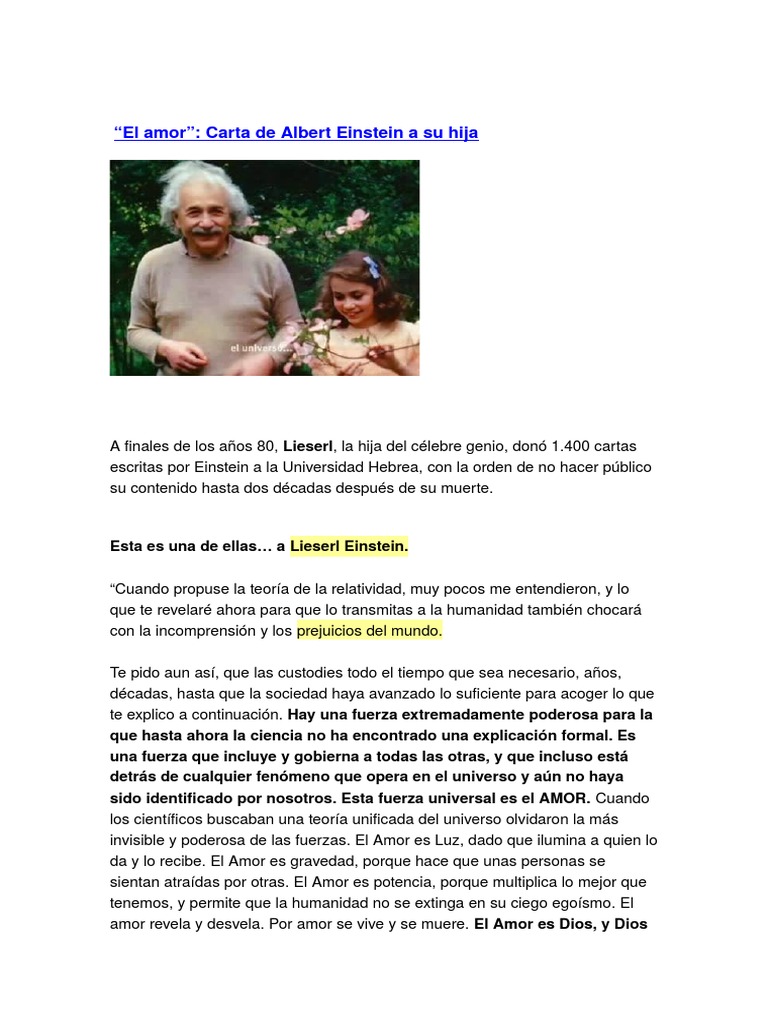 “El amor”: Carta de Albert Einstein a su hija

el universo...

A finales de los años 80, Lieserl, la hija del célebre genio, donó 1.400 cartas escritas por Einstein a la Universidad Hebrea, con la orden de no hacer público su contenido hasta dos décadas después de su muerte.

Esta es una de ellas… a Lieserl Einstein.

“Cuando propuse la teoría de la relatividad, muy pocos me entendieron, y lo que te revelaré ahora para que lo transmitas a la humanidad también chocará con la incomprensión y los prejuicios del mundo.

Te pido aun así, que las custodies todo el tiempo que sea necesario, años, décadas, hasta que la sociedad haya avanzado lo suficiente para acoger lo que te explico a continuación. Hay una fuerza extremadamente poderosa para la que hasta ahora la ciencia no ha encontrado una explicación formal. Es una fuerza que incluye y gobierna a todas las otras, y que incluso está detrás de cualquier fenómeno que opera en el universo y aún no haya sido identificado por nosotros. Esta fuerza universal es el AMOR. Cuando los científicos buscaban una teoría unificada del universo olvidaron la más invisible y poderosa de las fuerzas. El Amor es Luz, dado que ilumina a quien lo da y lo recibe. El Amor es gravedad, porque hace que unas personas se sientan atraídas por otras. El Amor es potencia, porque multiplica lo mejor que tenemos, y permite que la humanidad no se extinga en su ciego egoísmo. El amor revela y desvela. Por amor se vive y se muere. El Amor es Dios, y Dios